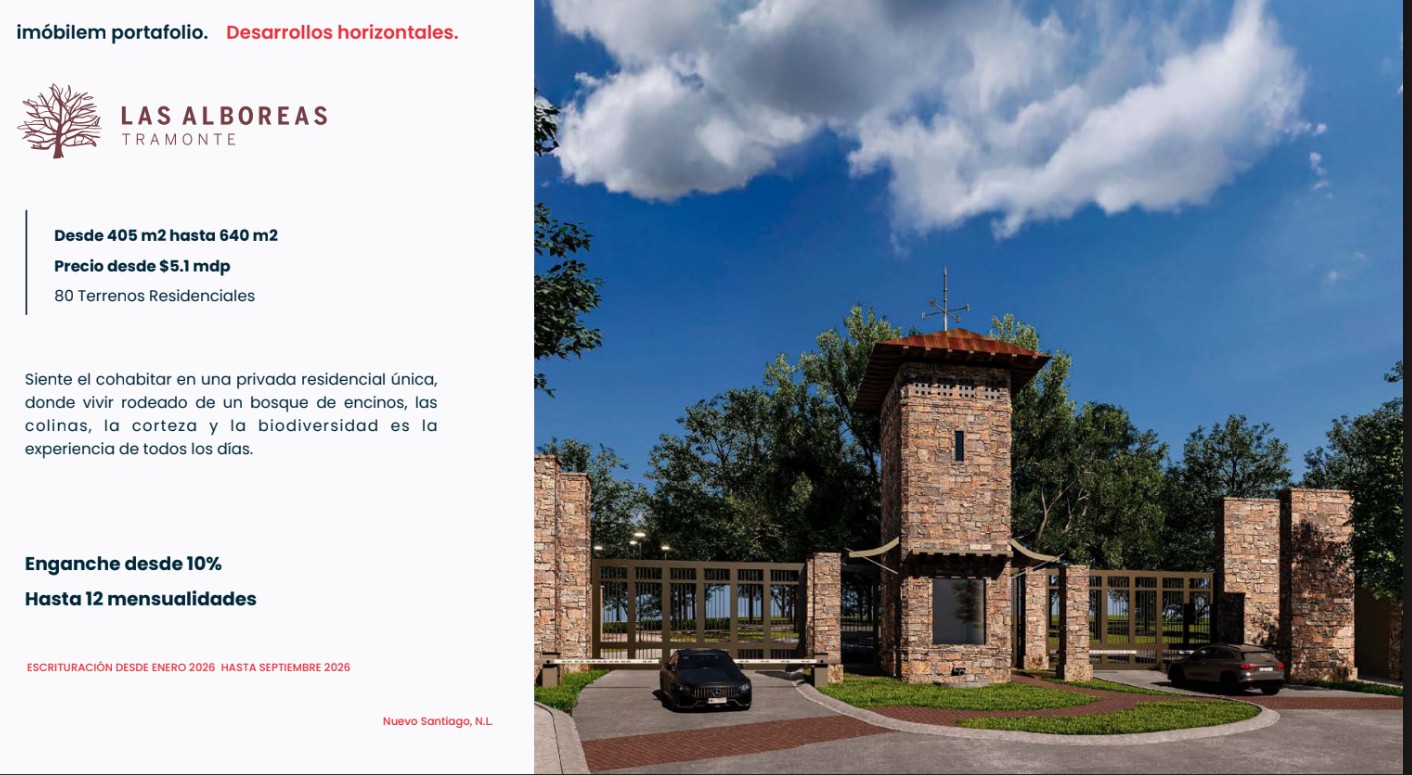 imóbilem portafolio. Desarrollos horizontales.

LAS ALBOREAS
TRAMONTE

Desde 405 m2 hasta 640 m2
Precio desde $5.1 mdp
80 Terrenos Residenciales

Siente el cohabitar en una privada residencial única, donde vivir rodeado de un bosque de encinos, las colinas, la corteza y la biodiversidad es la experiencia de todos los días.

Enganche desde 10%
Hasta 12 mensualidades

ESCRITURACIÓN DESDE ENERO 2026 HASTA SEPTIEMBRE 2026

Nuevo Santiago, N.L.